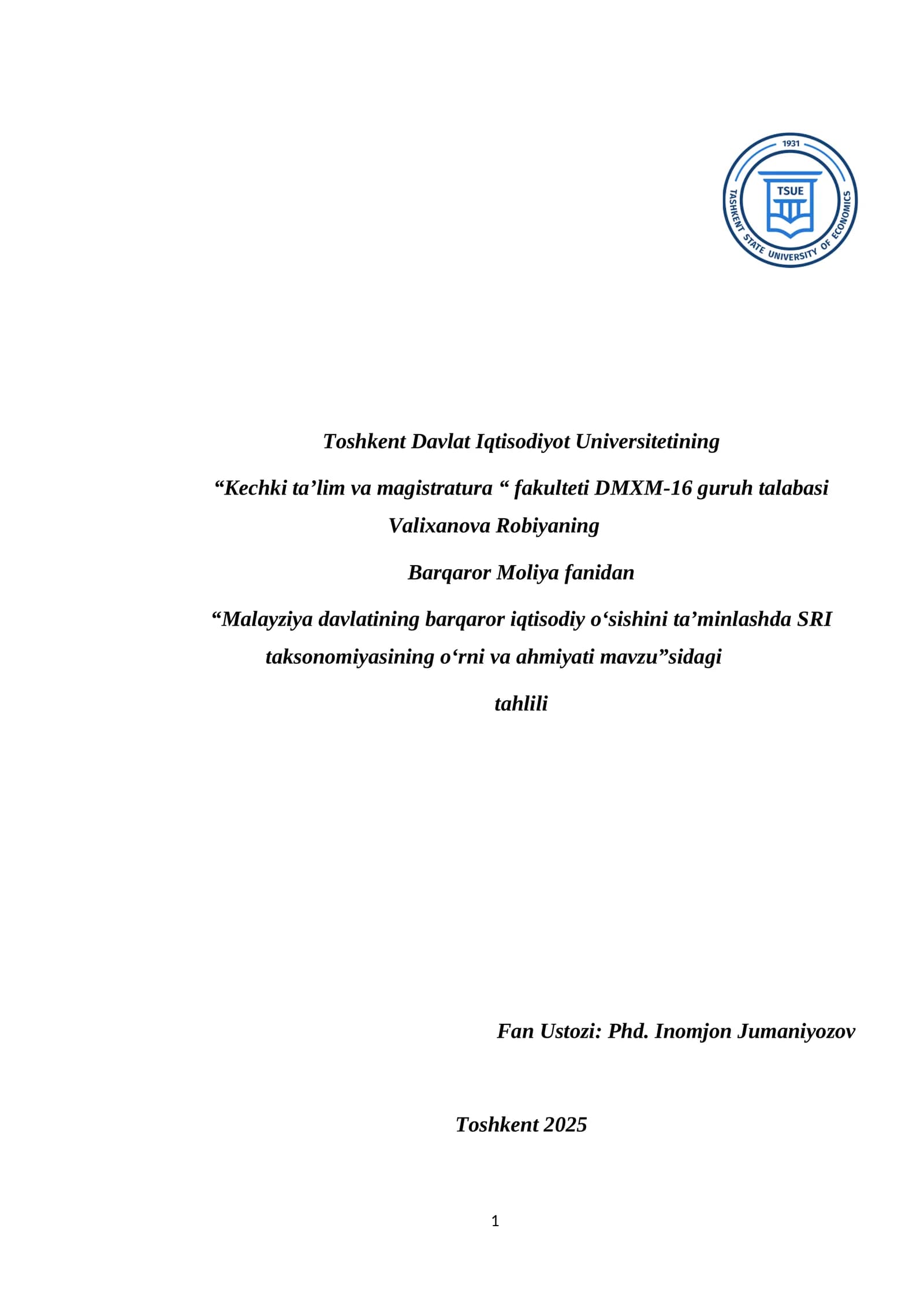 1931
TSUE
TASHKENT STATE UNIVERSITY OF ECONOMICS

Toshkent Davlat Iqtisodiyot Universitetining

“Kechki ta’lim va magistratura “ fakulteti DMXM-16 guruh talabasi Valixanova Robiyaning

Barqaror Moliya fanidan

“Malayziya davlatining barqaror iqtisodiy o‘sishini ta’minlashda SRI taksonomiyasining o‘rni va ahmiyati mavzu”sidagi

tahlili

Fan Ustozi: Phd. Inomjon Jumaniyozov

Toshkent 2025

1